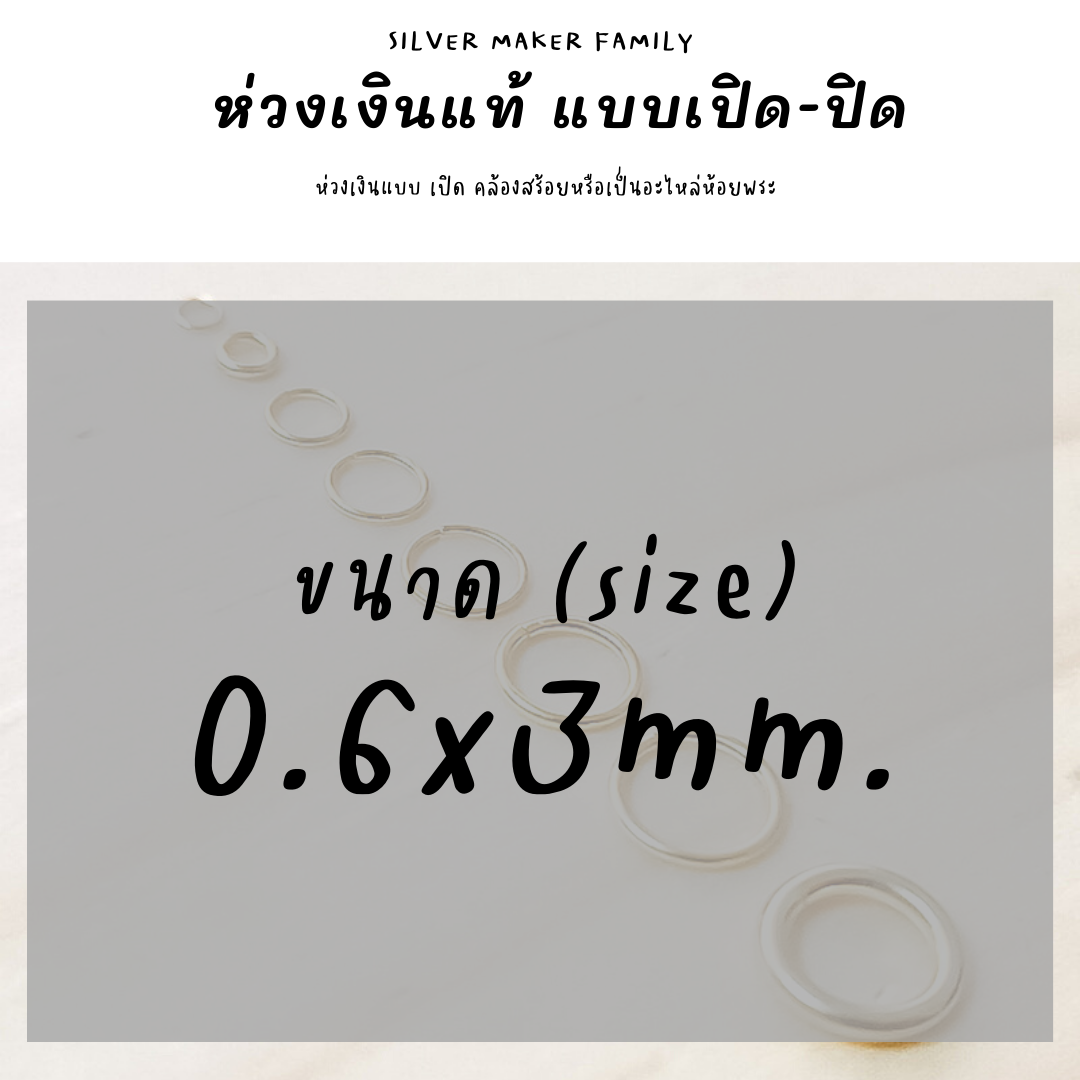 SILVER MAKER FAMILY
ห่วงเงินแท้ แบบเปิด-ปิด

ห่วงเงินแบบ เปิด คล้องสร้อยหรือเป็นอะไหล่ห้อยพระ

ขนาด (size)
0.6x3mm.